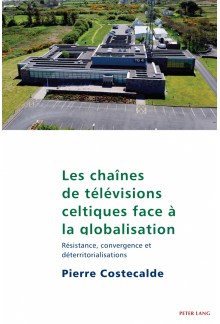 TG 4

Les chaînes de télévisions celtiques face à la globalisation

Résistance, convergence et déterritorialisations

Pierre Costecalde

PETER LANG